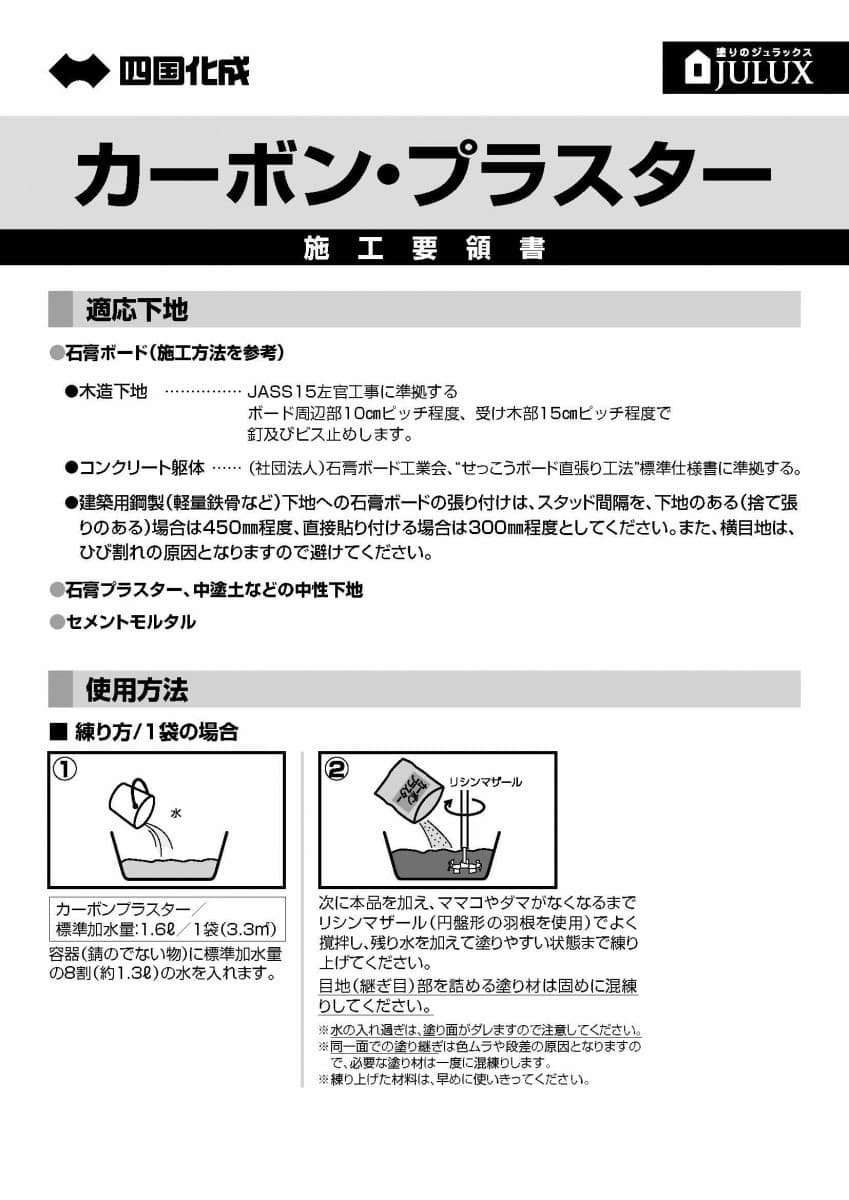 四国化成

塗りのジュラックス
JULUX

カーボン・プラスター

施工要領書

適応下地

●石膏ボード(施工方法を参考)

●木造下地 …………… JASS15左官工事に準拠する
ボード周辺部10㎝ピッチ程度、受け木部15㎝ピッチ程度で釘及びビス止めします。

●コンクリート躯体 …… (社団法人)石膏ボード工業会、"せっこうボード直張り工法"標準仕様書に準拠する。

●建築用鋼製(軽量鉄骨など)下地への石膏ボードの張り付けは、スタッド間隔を、下地のある(捨て張りのある)場合は450㎜程度、直接貼り付ける場合は300㎜程度としてください。また、横目地は、ひび割れの原因となりますので避けてください。

●石膏プラスター、中塗土などの中性下地

●セメントモルタル

使用方法

■ 練り方/1袋の場合

①

水

カーボンプラスター/
標準加水量:1.6ℓ/1袋(3.3㎡)

容器(錆のでない物)に標準加水量の8割(約1.3ℓ)の水を入れます。

②

リシンマザール

次に本品を加え、ママコやダマがなくなるまでリシンマザール(円盤形の羽根を使用)でよく撹拌し、残り水を加えて塗りやすい状態まで練り上げてください。
目地(継ぎ目)部を詰める塗り材は固めに混練りしてください。

※水の入れ過ぎは、塗り面がダレますので注意してください。
※同一面での塗り継ぎは色ムラや段差の原因となりますので、必要な塗り材は一度に混練りします。
※練り上げた材料は、早めに使いきってください。